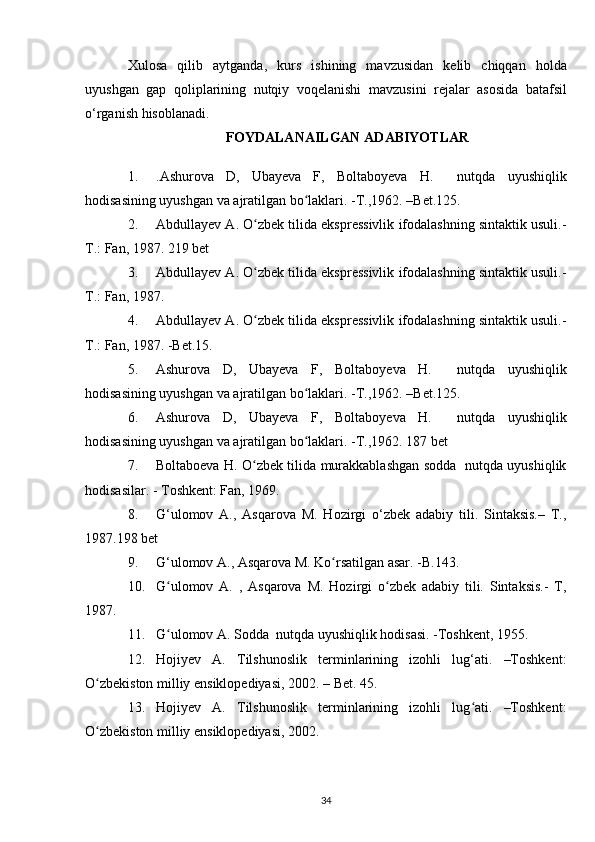 Xulosa qilib aytganda, kurs ishining mavzusidan kelib chiqqan holda uyushgan gap qoliplarining nutqiy voqelanishi mavzusini rejalar asosida batafsil o‘rganish hisoblanadi.

FOYDALANAILGAN ADABIYOTLAR

1. .Ashurova D, Ubayeva F, Boltaboyeva H. nutqda uyushiqlik hodisasining uyushgan va ajratilgan bo‘laklari. -T.,1962. –Bet.125.

2. Abdullayev A. O‘zbek tilida ekspressivlik ifodalashning sintaktik usuli.- T.: Fan, 1987. 219 bet

3. Abdullayev A. O‘zbek tilida ekspressivlik ifodalashning sintaktik usuli.- T.: Fan, 1987.

4. Abdullayev A. O‘zbek tilida ekspressivlik ifodalashning sintaktik usuli.- T.: Fan, 1987. -Bet.15.

5. Ashurova D, Ubayeva F, Boltaboyeva H. nutqda uyushiqlik hodisasining uyushgan va ajratilgan bo‘laklari. -T.,1962. –Bet.125.

6. Ashurova D, Ubayeva F, Boltaboyeva H. nutqda uyushiqlik hodisasining uyushgan va ajratilgan bo‘laklari. -T.,1962. 187 bet

7. Boltaboeva H. O‘zbek tilida murakkablashgan sodda nutqda uyushiqlik hodisasilar. - Toshkent: Fan, 1969.

8. G‘ulomov A., Asqarova M. Hozirgi o‘zbek adabiy tili. Sintaksis.– T., 1987.198 bet

9. G‘ulomov A., Asqarova M. Ko‘rsatilgan asar. -B.143.

10. G‘ulomov A. , Asqarova M. Hozirgi o‘zbek adabiy tili. Sintaksis.- T, 1987.

11. G‘ulomov A. Sodda nutqda uyushiqlik hodisasi. -Toshkent, 1955.

12. Hojiyev A. Tilshunoslik terminlarining izohli lug‘ati. –Toshkent: O‘zbekiston milliy ensiklopediyasi, 2002. – Bet. 45.

13. Hojiyev A. Tilshunoslik terminlarining izohli lug‘ati. –Toshkent: O‘zbekiston milliy ensiklopediyasi, 2002.

34